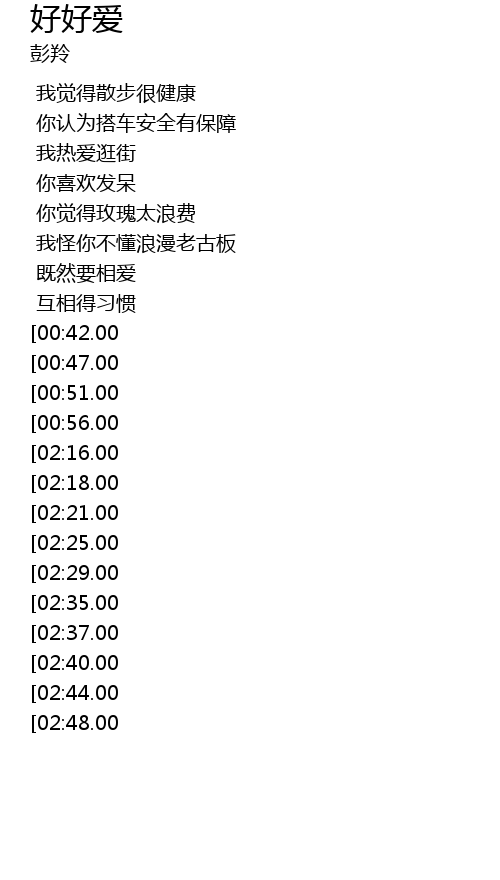 好好爱
彭羚

我觉得散步很健康
你认为搭车安全有保障
我热爱逛街
你喜欢发呆
你觉得玫瑰太浪费
我怪你不懂浪漫老古板
既然要相爱
互相得习惯
[00:42.00
[00:47.00
[00:51.00
[00:56.00
[02:16.00
[02:18.00
[02:21.00
[02:25.00
[02:29.00
[02:35.00
[02:37.00
[02:40.00
[02:44.00
[02:48.00